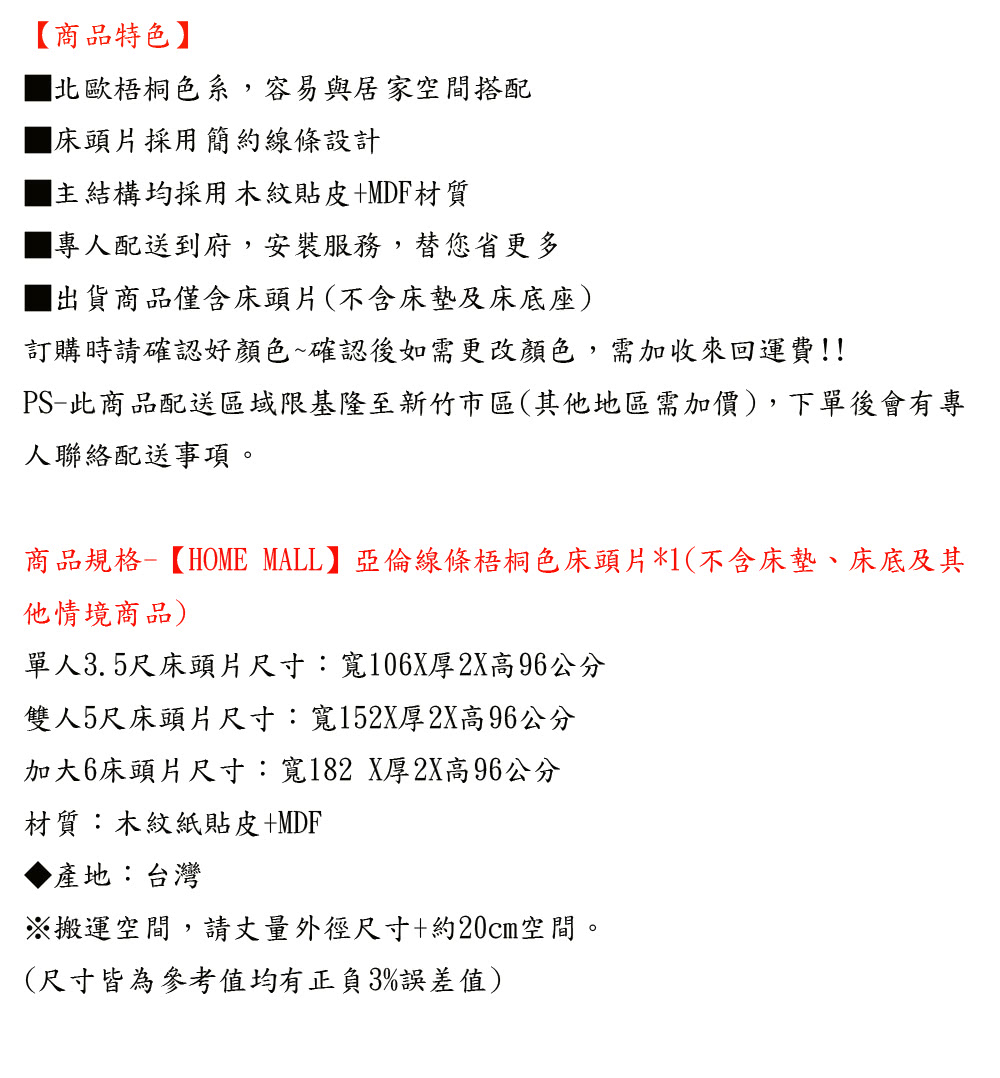 【商品特色】

■北歐梧桐色系，容易與居家空間搭配

■床頭片採用簡約線條設計

■主結構均採用木紋貼皮+MDF材質

■專人配送到府，安裝服務，替您省更多

■出貨商品僅含床頭片(不含床墊及床底座)

訂購時請確認好顏色~確認後如需更改顏色，需加收來回運費!!

PS-此商品配送區域限基隆至新竹市區(其他地區需加價)，下單後會有專人聯絡配送事項。

商品規格-【HOME MALL】亞倫線條梧桐色床頭片*1(不含床墊、床底及其他情境商品)

單人3.5尺床頭片尺寸：寬106X厚2X高96公分

雙人5尺床頭片尺寸：寬152X厚2X高96公分

加大6床頭片尺寸：寬182 X厚2X高96公分

材質：木紋紙貼皮+MDF

◆產地：台灣

※搬運空間，請丈量外徑尺寸+約20cm空間。

(尺寸皆為參考值均有正負3%誤差值)